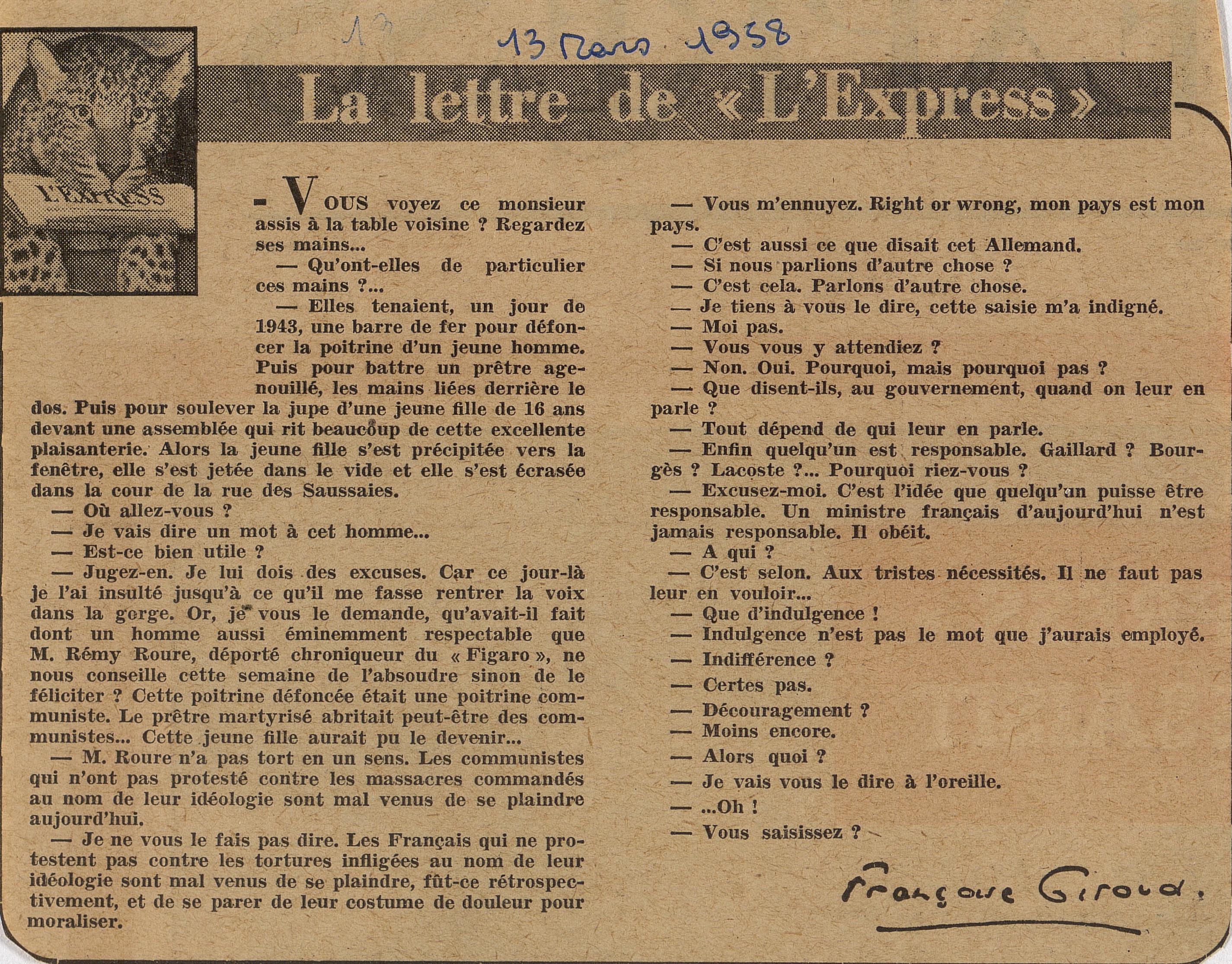 13 Mars 1958

L'EXPRESS

La lettre de « L'Express »

— VOUS voyez ce monsieur assis à la table voisine ? Regardez ses mains...

— Qu'ont-elles de particulier ces mains ?...

— Elles tenaient, un jour de 1943, une barre de fer pour défoncer la poitrine d'un jeune homme. Puis pour battre un prêtre agenouillé, les mains liées derrière le dos. Puis pour soulever la jupe d'une jeune fille de 16 ans devant une assemblée qui rit beaucoup de cette excellente plaisanterie. Alors la jeune fille s'est précipitée vers la fenêtre, elle s'est jetée dans le vide et elle s'est écrasée dans la cour de la rue des Saussaies.

— Où allez-vous ?

— Je vais dire un mot à cet homme...

— Est-ce bien utile ?

— Jugez-en. Je lui dois des excuses. Car ce jour-là je l'ai insulté jusqu'à ce qu'il me fasse rentrer la voix dans la gorge. Or, je vous le demande, qu'avait-il fait dont un homme aussi éminemment respectable que M. Rémy Roure, déporté chroniqueur du « Figaro », ne nous conseille cette semaine de l'absoudre sinon de le féliciter ? Cette poitrine défoncée était une poitrine communiste. Le prêtre martyrisé abritait peut-être des communistes... Cette jeune fille aurait pu le devenir...

— M. Roure n'a pas tort en un sens. Les communistes qui n'ont pas protesté contre les massacres commandés au nom de leur idéologie sont mal venus de se plaindre aujourd'hui.

— Je ne vous le fais pas dire. Les Français qui ne protestent pas contre les tortures infligées au nom de leur idéologie sont mal venus de se plaindre, fût-ce rétrospectivement, et de se parer de leur costume de douleur pour moraliser.

— Vous m'ennuyez. Right or wrong, mon pays est mon pays.

— C'est aussi ce que disait cet Allemand.

— Si nous parlions d'autre chose ?

— C'est cela. Parlons d'autre chose.

— Je tiens à vous le dire, cette saisie m'a indigné.

— Moi pas.

— Vous vous y attendiez ?

— Non. Oui. Pourquoi, mais pourquoi pas ?

— Que disent-ils, au gouvernement, quand on leur en parle ?

— Tout dépend de qui leur en parle.

— Enfin quelqu'un est responsable. Gaillard ? Bourgès ? Lacoste ?... Pourquoi riez-vous ?

— Excusez-moi. C'est l'idée que quelqu'un puisse être responsable. Un ministre français d'aujourd'hui n'est jamais responsable. Il obéit.

— A qui ?

— C'est selon. Aux tristes nécessités. Il ne faut pas leur en vouloir...

— Que d'indulgence !

— Indulgence n'est pas le mot que j'aurais employé.

— Indifférence ?

— Certes pas.

— Découragement ?

— Moins encore.

— Alors quoi ?

— Je vais vous le dire à l'oreille.

— ...Oh !

— Vous saisissez ?

Françoise Giroud.